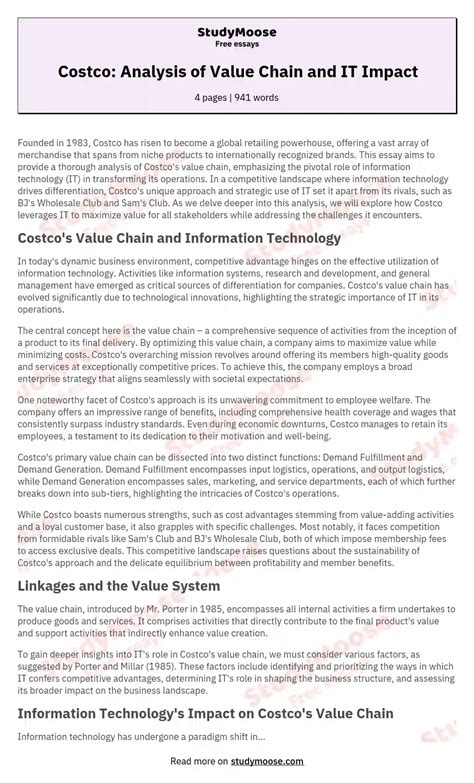 StudyMoose
Free essays

Costco: Analysis of Value Chain and IT Impact

4 pages | 941 words

Founded in 1983, Costco has risen to become a global retailing powerhouse, offering a vast array of merchandise that spans from niche products to internationally recognized brands. This essay aims to provide a thorough analysis of Costco's value chain, emphasizing the pivotal role of information technology (IT) in transforming its operations. In a competitive landscape where information technology drives differentiation, Costco's unique approach and strategic use of IT set it apart from its rivals, such as BJ's Wholesale Club and Sam's Club. As we delve deeper into this analysis, we will explore how Costco leverages IT to maximize value for all stakeholders while addressing the challenges it encounters.

Costco's Value Chain and Information Technology

In today's dynamic business environment, competitive advantage hinges on the effective utilization of information technology. Activities like information systems, research and development, and general management have emerged as critical sources of differentiation for companies. Costco's value chain has evolved significantly due to technological innovations, highlighting the strategic importance of IT in its operations.

The central concept here is the value chain – a comprehensive sequence of activities from the inception of a product to its final delivery. By optimizing this value chain, a company aims to maximize value while minimizing costs. Costco's overarching mission revolves around offering its members high-quality goods and services at exceptionally competitive prices. To achieve this, the company employs a broad enterprise strategy that aligns seamlessly with societal expectations.

One noteworthy facet of Costco's approach is its unwavering commitment to employee welfare. The company offers an impressive range of benefits, including comprehensive health coverage and wages that consistently surpass industry standards. Even during economic downturns, Costco manages to retain its employees, a testament to its dedication to their motivation and well-being.

Costco's primary value chain can be dissected into two distinct functions: Demand Fulfillment and Demand Generation. Demand Fulfillment encompasses input logistics, operations, and output logistics, while Demand Generation encompasses sales, marketing, and service departments, each of which further breaks down into sub-tiers, highlighting the intricacies of Costco's operations.

While Costco boasts numerous strengths, such as cost advantages stemming from value-adding activities and a loyal customer base, it also grapples with specific challenges. Most notably, it faces competition from formidable rivals like Sam's Club and BJ's Wholesale Club, both of which impose membership fees to access exclusive deals. This competitive landscape raises questions about the sustainability of Costco's approach and the delicate equilibrium between profitability and member benefits.

Linkages and the Value System

The value chain, introduced by Mr. Porter in 1985, encompasses all internal activities a firm undertakes to produce goods and services. It comprises activities that directly contribute to the final product's value and support activities that indirectly enhance value creation.

To gain deeper insights into IT's role in Costco's value chain, we must consider various factors, as suggested by Porter and Millar (1985). These factors include identifying and prioritizing the ways in which IT confers competitive advantages, determining IT's role in shaping the business structure, and assessing its broader impact on the business landscape.

Information Technology's Impact on Costco's Value Chain

Information technology has undergone a paradigm shift in...

Read more on studymoose.com